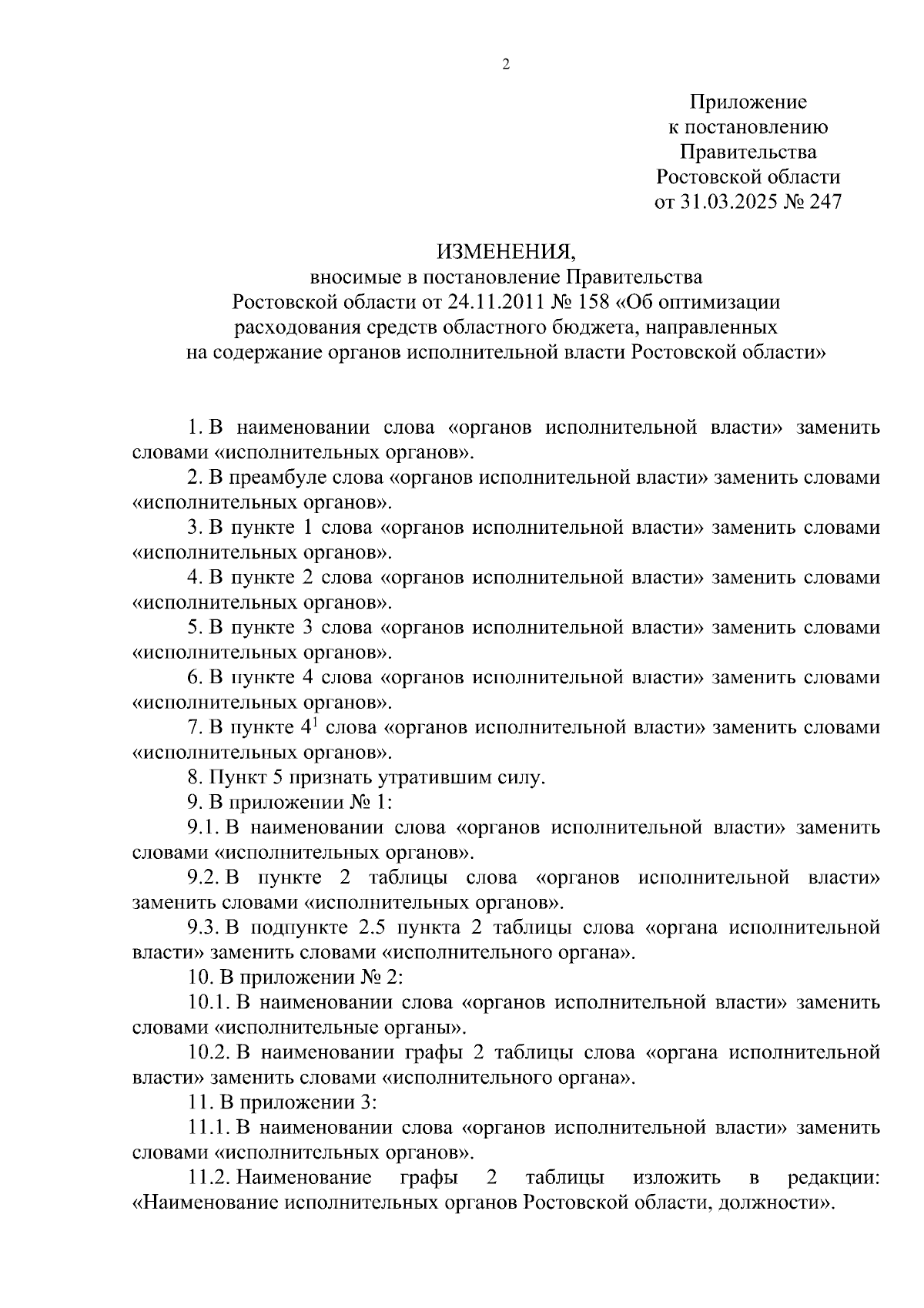 2

Приложение
к постановлению
Правительства
Ростовской области
от 31.03.2025 № 247

ИЗМЕНЕНИЯ,
вносимые в постановление Правительства
Ростовской области от 24.11.2011 № 158 «Об оптимизации
расходования средств областного бюджета, направленных
на содержание органов исполнительной власти Ростовской области»

1. В наименовании слова «органов исполнительной власти» заменить словами «исполнительных органов».

2. В преамбуле слова «органов исполнительной власти» заменить словами «исполнительных органов».

3. В пункте 1 слова «органов исполнительной власти» заменить словами «исполнительных органов».

4. В пункте 2 слова «органов исполнительной власти» заменить словами «исполнительных органов».

5. В пункте 3 слова «органов исполнительной власти» заменить словами «исполнительных органов».

6. В пункте 4 слова «органов исполнительной власти» заменить словами «исполнительных органов».

7. В пункте $4^1$ слова «органов исполнительной власти» заменить словами «исполнительных органов».

8. Пункт 5 признать утратившим силу.

9. В приложении № 1:

9.1. В наименовании слова «органов исполнительной власти» заменить словами «исполнительных органов».

9.2. В пункте 2 таблицы слова «органов исполнительной власти» заменить словами «исполнительных органов».

9.3. В подпункте 2.5 пункта 2 таблицы слова «органа исполнительной власти» заменить словами «исполнительного органа».

10. В приложении № 2:

10.1. В наименовании слова «органов исполнительной власти» заменить словами «исполнительные органы».

10.2. В наименовании графы 2 таблицы слова «органа исполнительной власти» заменить словами «исполнительного органа».

11. В приложении 3:

11.1. В наименовании слова «органов исполнительной власти» заменить словами «исполнительных органов».

11.2. Наименование графы 2 таблицы изложить в редакции: «Наименование исполнительных органов Ростовской области, должности».